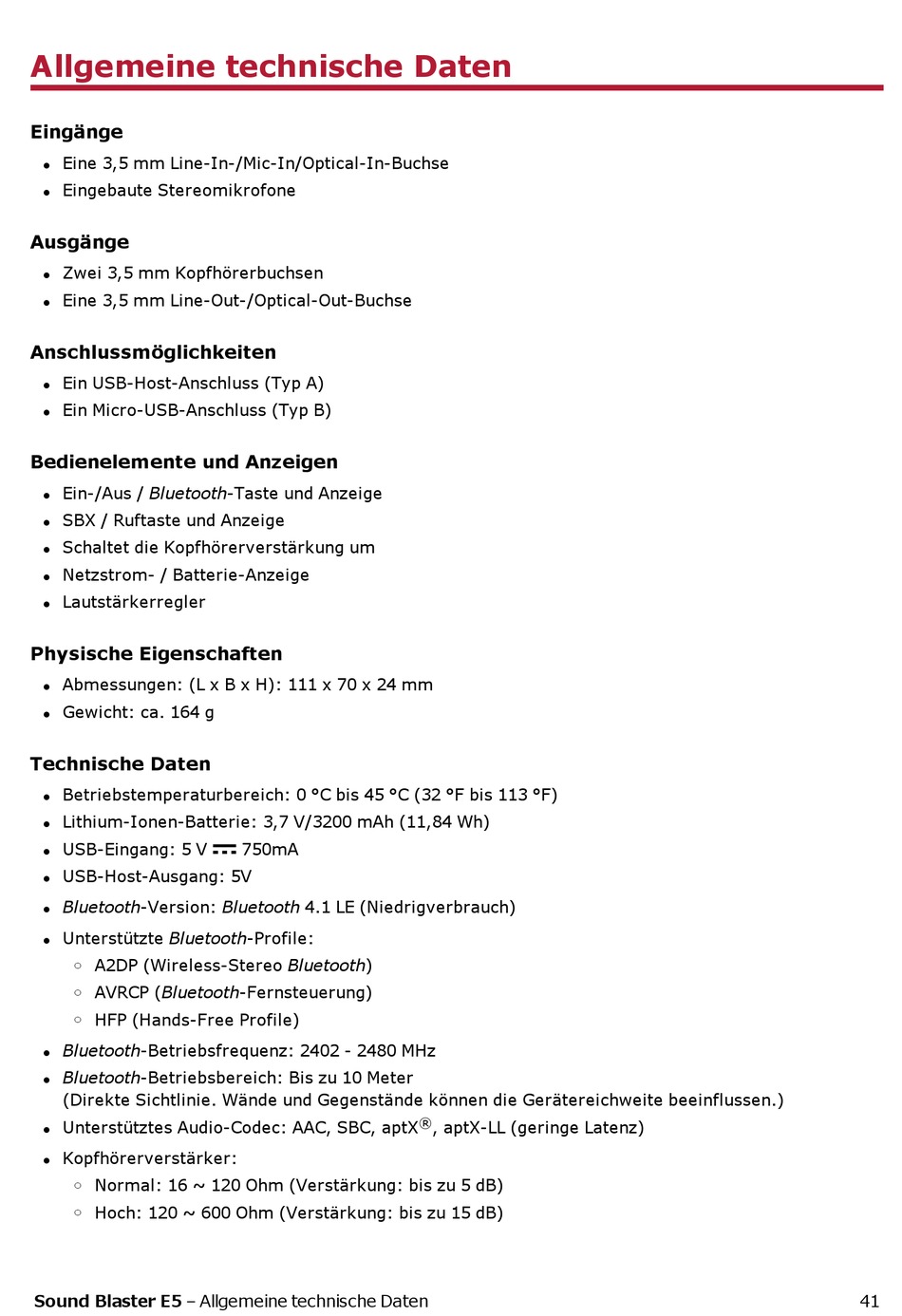 Allgemeine technische Daten

Eingänge

- Eine 3,5 mm Line-In-/Mic-In/Optical-In-Buchse
- Eingebaute Stereomikrofone

Ausgänge

- Zwei 3,5 mm Kopfhörerbuchsen
- Eine 3,5 mm Line-Out-/Optical-Out-Buchse

Anschlussmöglichkeiten

- Ein USB-Host-Anschluss (Typ A)
- Ein Micro-USB-Anschluss (Typ B)

Bedienelemente und Anzeigen

- Ein-/Aus / Bluetooth-Taste und Anzeige
- SBX / Ruftaste und Anzeige
- Schaltet die Kopfhörerverstärkung um
- Netzstrom- / Batterie-Anzeige
- Lautstärkerregler

Physische Eigenschaften

- Abmessungen: (L x B x H): 111 x 70 x 24 mm
- Gewicht: ca. 164 g

Technische Daten

- Betriebstemperaturbereich: 0 °C bis 45 °C (32 °F bis 113 °F)
- Lithium-Ionen-Batterie: 3,7 V/3200 mAh (11,84 Wh)
- USB-Eingang: 5 V ⎓ 750mA
- USB-Host-Ausgang: 5V
- Bluetooth-Version: Bluetooth 4.1 LE (Niedrigverbrauch)
- Unterstützte Bluetooth-Profile:
  - A2DP (Wireless-Stereo Bluetooth)
  - AVRCP (Bluetooth-Fernsteuerung)
  - HFP (Hands-Free Profile)
- Bluetooth-Betriebsfrequenz: 2402 - 2480 MHz
- Bluetooth-Betriebsbereich: Bis zu 10 Meter
(Direkte Sichtlinie. Wände und Gegenstände können die Gerätereichweite beeinflussen.)
- Unterstütztes Audio-Codec: AAC, SBC, aptX®, aptX-LL (geringe Latenz)
- Kopfhörerverstärker:
  - Normal: 16 ~ 120 Ohm (Verstärkung: bis zu 5 dB)
  - Hoch: 120 ~ 600 Ohm (Verstärkung: bis zu 15 dB)

Sound Blaster E5 – Allgemeine technische Daten 41